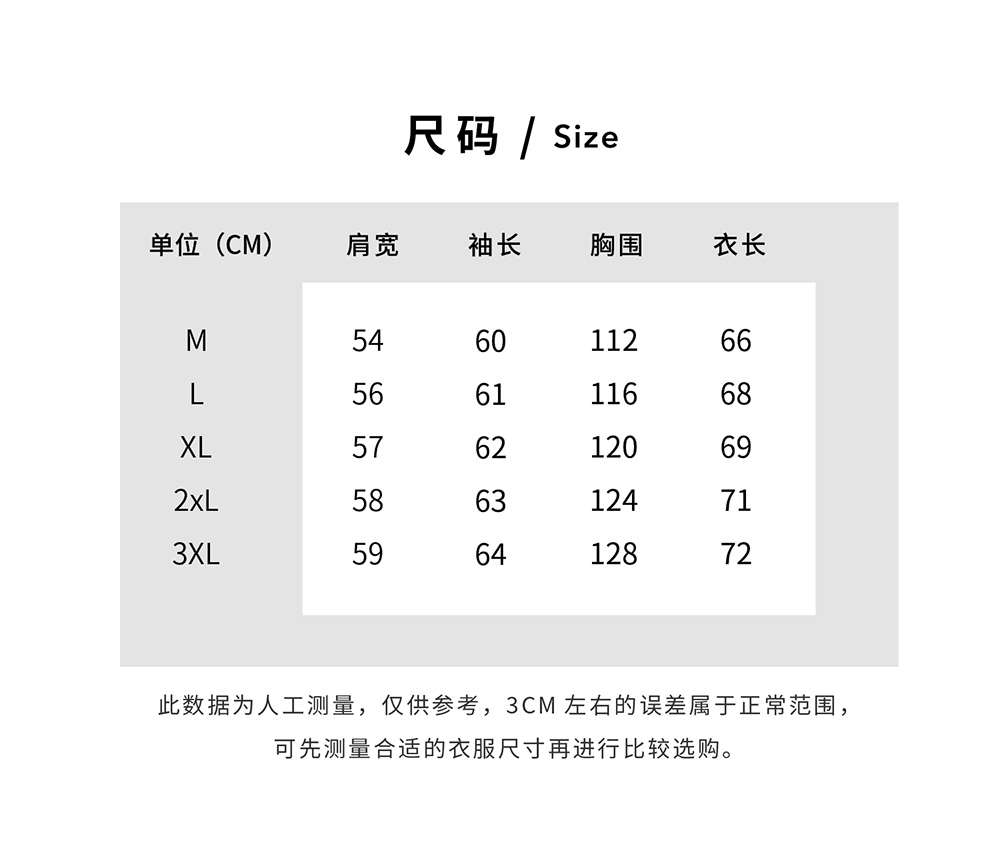 尺码 / Size

| 单位（CM） | 肩宽 | 袖长 | 胸围 | 衣长 |
|---|---|---|---|---|
| M | 54 | 60 | 112 | 66 |
| L | 56 | 61 | 116 | 68 |
| XL | 57 | 62 | 120 | 69 |
| 2xL | 58 | 63 | 124 | 71 |
| 3XL | 59 | 64 | 128 | 72 |

此数据为人工测量，仅供参考，3CM 左右的误差属于正常范围，可先测量合适的衣服尺寸再进行比较选购。